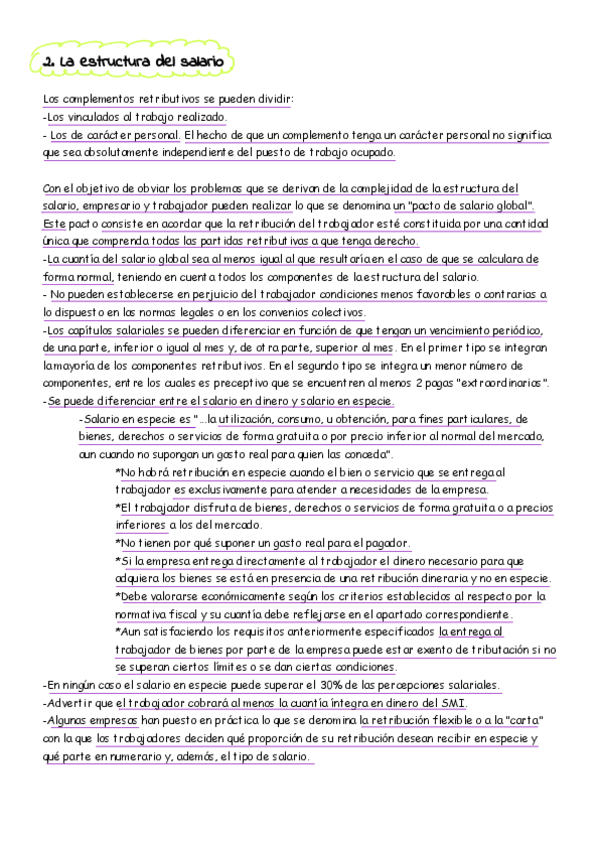 2. La estructura del salario

Los complementos retributivos se pueden dividir:
-Los vinculados al trabajo realizado.
- Los de carácter personal. El hecho de que un complemento tenga un carácter personal no significa que sea absolutamente independiente del puesto de trabajo ocupado.

Con el objetivo de obviar los problemas que se derivan de la complejidad de la estructura del salario, empresario y trabajador pueden realizar lo que se denomina un "pacto de salario global". Este pacto consiste en acordar que la retribución del trabajador esté constituida por una cantidad única que comprenda todas las partidas retributivas a que tenga derecho.
-La cuantía del salario global sea al menos igual al que resultaría en el caso de que se calculara de forma normal, teniendo en cuenta todos los componentes de la estructura del salario.
- No pueden establecerse en perjuicio del trabajador condiciones menos favorables o contrarias a lo dispuesto en las normas legales o en los convenios colectivos.
-Los capítulos salariales se pueden diferenciar en función de que tengan un vencimiento periódico, de una parte, inferior o igual al mes y, de otra parte, superior al mes. En el primer tipo se integran la mayoría de los componentes retributivos. En el segundo tipo se integra un menor número de componentes, entre los cuales es preceptivo que se encuentren al menos 2 pagas "extraordinarias".
-Se puede diferenciar entre el salario en dinero y salario en especie.
-Salario en especie es "...la utilización, consumo, u obtención, para fines particulares, de bienes, derechos o servicios de forma gratuita o por precio inferior al normal del mercado, aun cuando no supongan un gasto real para quien las conceda".
*No habrá retribución en especie cuando el bien o servicio que se entrega al trabajador es exclusivamente para atender a necesidades de la empresa.
*El trabajador disfruta de bienes, derechos o servicios de forma gratuita o a precios inferiores a los del mercado.
*No tienen por qué suponer un gasto real para el pagador.
*Si la empresa entrega directamente al trabajador el dinero necesario para que adquiera los bienes se está en presencia de una retribución dineraria y no en especie.
*Debe valorarse económicamente según los criterios establecidos al respecto por la normativa fiscal y su cuantía debe reflejarse en el apartado correspondiente.
*Aun satisfaciendo los requisitos anteriormente especificados la entrega al trabajador de bienes por parte de la empresa puede estar exento de tributación si no se superan ciertos límites o se dan ciertas condiciones.
-En ningún caso el salario en especie puede superar el 30% de las percepciones salariales.
-Advertir que el trabajador cobrará al menos la cuantía íntegra en dinero del SMI.
-Algunas empresas han puesto en práctica lo que se denomina la retribución flexible o a la "carta" con la que los trabajadores deciden qué proporción de su retribución desean recibir en especie y qué parte en numerario y, además, el tipo de salario.